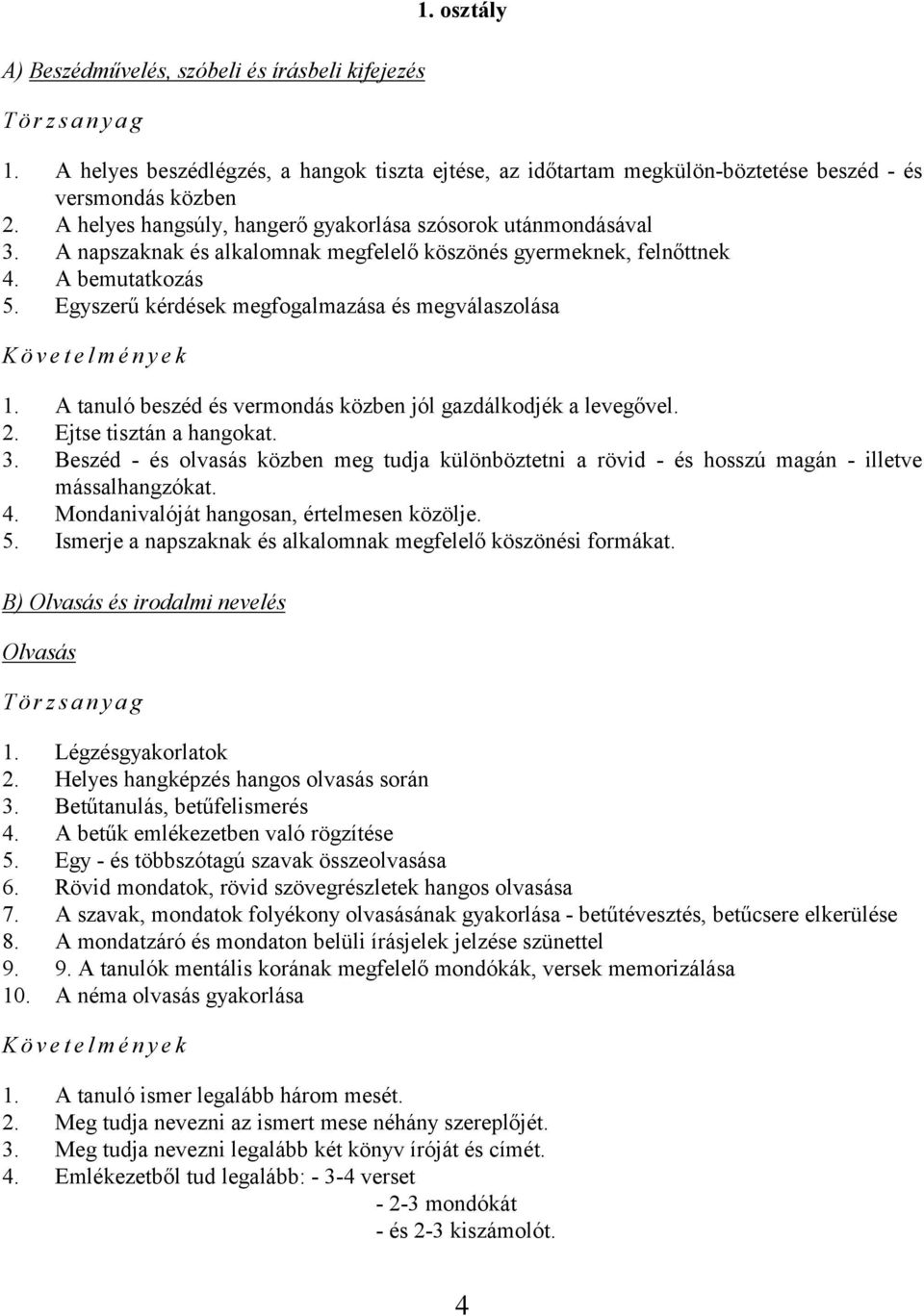 1. osztály

A) Beszédművelés, szóbeli és írásbeli kifejezés

Törzsanyag

1. A helyes beszédlégzés, a hangok tiszta ejtése, az időtartam megkülön-böztetése beszéd - és versmondás közben
2. A helyes hangsúly, hangerő gyakorlása szósorok utánmondásával
3. A napszaknak és alkalomnak megfelelő köszönés gyermeknek, felnőttnek
4. A bemutatkozás
5. Egyszerű kérdések megfogalmazása és megválaszolása

Követelmények

1. A tanuló beszéd és vermondás közben jól gazdálkodjék a levegővel.
2. Ejtse tisztán a hangokat.
3. Beszéd - és olvasás közben meg tudja különböztetni a rövid - és hosszú magán - illetve mássalhangzókat.
4. Mondanivalóját hangosan, értelmesen közölje.
5. Ismerje a napszaknak és alkalomnak megfelelő köszönési formákat.

B) Olvasás és irodalmi nevelés

Olvasás

Törzsanyag

1. Légzésgyakorlatok
2. Helyes hangképzés hangos olvasás során
3. Betűtanulás, betűfelismerés
4. A betűk emlékezetben való rögzítése
5. Egy - és többszótagú szavak összeolvasása
6. Rövid mondatok, rövid szövegrészletek hangos olvasása
7. A szavak, mondatok folyékony olvasásának gyakorlása - betűtévesztés, betűcsere elkerülése
8. A mondatzáró és mondaton belüli írásjelek jelzése szünettel
9. 9. A tanulók mentális korának megfelelő mondókák, versek memorizálása
10. A néma olvasás gyakorlása

Követelmények

1. A tanuló ismer legalább három mesét.
2. Meg tudja nevezni az ismert mese néhány szereplőjét.
3. Meg tudja nevezni legalább két könyv íróját és címét.
4. Emlékezetből tud legalább: - 3-4 verset
- 2-3 mondókát
- és 2-3 kiszámolót.

4